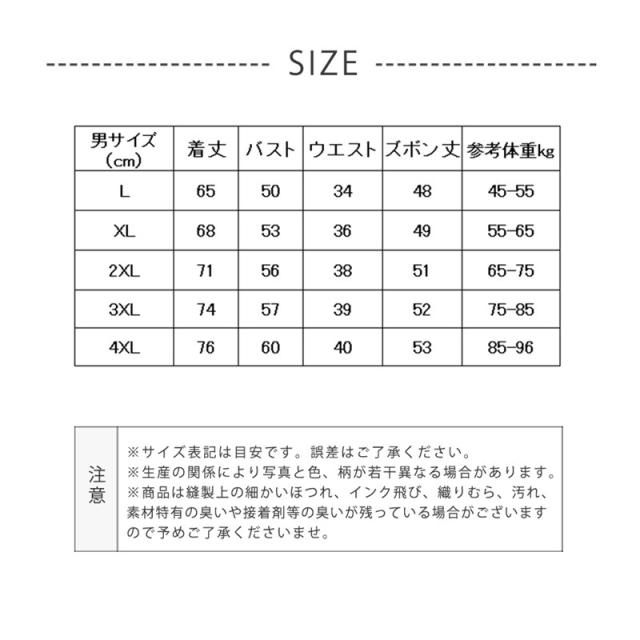 SIZE

| 男サイズ（cm） | 着丈 | バスト | ウエスト | ズボン丈 | 参考体重kg |
|---|---|---|---|---|---|
| L | 65 | 50 | 34 | 48 | 45-55 |
| XL | 68 | 53 | 36 | 49 | 55-65 |
| 2XL | 71 | 56 | 38 | 51 | 65-75 |
| 3XL | 74 | 57 | 39 | 52 | 75-85 |
| 4XL | 76 | 60 | 40 | 53 | 85-96 |

注意

※サイズ表記は目安です。誤差はご了承ください。
※生産の関係により写真と色、柄が若干異なる場合があります。
※商品は縫製上の細かいほつれ、インク飛び、織りむら、汚れ、素材特有の臭いや接着剤等の臭いが残っている場合がございますので予めご了承くださいませ。